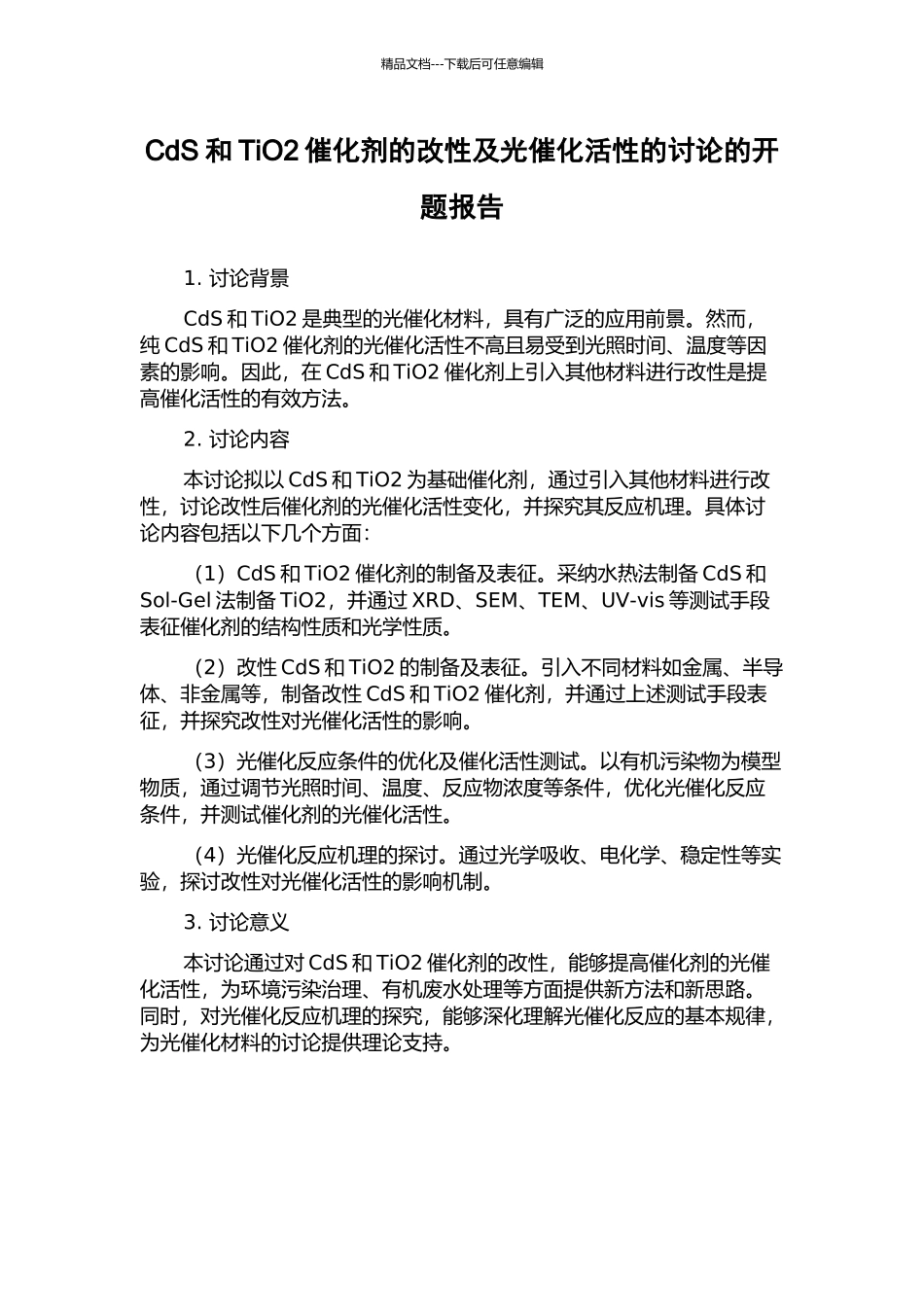 精品文档---下载后可任意编辑

CdS和TiO2催化剂的改性及光催化活性的讨论的开题报告

1.讨论背景

CdS和TiO2是典型的光催化材料，具有广泛的应用前景。然而，纯CdS和TiO2催化剂的光催化活性不高且易受到光照时间、温度等因素的影响。因此，在CdS和TiO2催化剂上引入其他材料进行改性是提高催化活性的有效方法。

2.讨论内容

本讨论拟以CdS和TiO2为基础催化剂，通过引入其他材料进行改性，讨论改性后催化剂的光催化活性变化，并探究其反应机理。具体讨论内容包括以下几个方面：

（1）CdS和TiO2催化剂的制备及表征。采纳水热法制备CdS和Sol-Gel法制备TiO2，并通过XRD、SEM、TEM、UV-vis等测试手段表征催化剂的结构性质和光学性质。

（2）改性CdS和TiO2的制备及表征。引入不同材料如金属、半导体、非金属等，制备改性CdS和TiO2催化剂，并通过上述测试手段表征，并探究改性对光催化活性的影响。

（3）光催化反应条件的优化及催化活性测试。以有机污染物为模型物质，通过调节光照时间、温度、反应物浓度等条件，优化光催化反应条件，并测试催化剂的光催化活性。

（4）光催化反应机理的探讨。通过光学吸收、电化学、稳定性等实验，探讨改性对光催化活性的影响机制。

3.讨论意义

本讨论通过对CdS和TiO2催化剂的改性，能够提高催化剂的光催化活性，为环境污染治理、有机废水处理等方面提供新方法和新思路。同时，对光催化反应机理的探究，能够深化理解光催化反应的基本规律，为光催化材料的讨论提供理论支持。